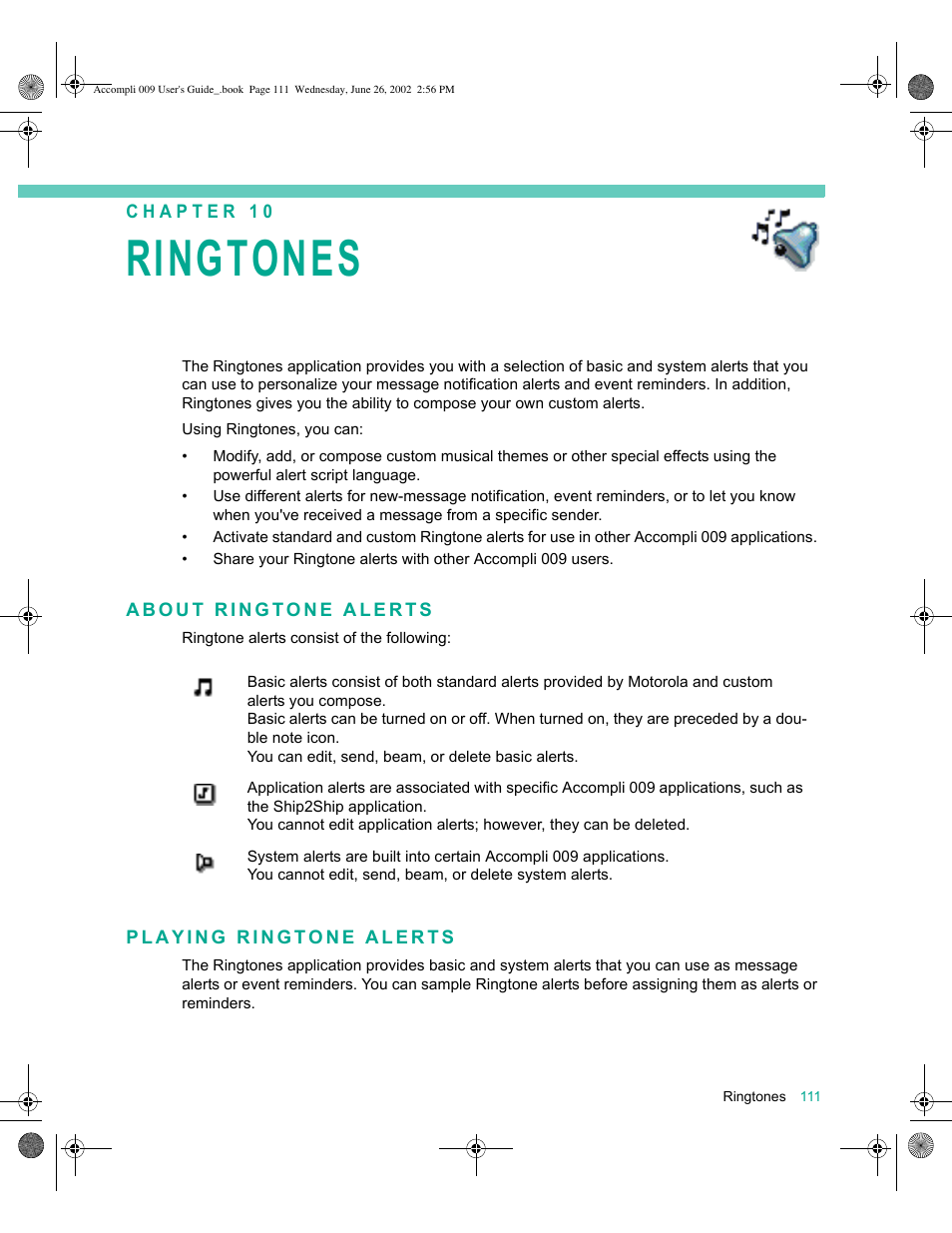 Accompli 009 User's Guide_.book Page 111 Wednesday, June 26, 2002 2:56 PM

CHAPTER 10

RINGTONES

The Ringtones application provides you with a selection of basic and system alerts that you can use to personalize your message notification alerts and event reminders. In addition, Ringtones gives you the ability to compose your own custom alerts.

Using Ringtones, you can:

• Modify, add, or compose custom musical themes or other special effects using the powerful alert script language.
• Use different alerts for new-message notification, event reminders, or to let you know when you've received a message from a specific sender.
• Activate standard and custom Ringtone alerts for use in other Accompli 009 applications.
• Share your Ringtone alerts with other Accompli 009 users.

ABOUT RINGTONE ALERTS

Ringtone alerts consist of the following:

Basic alerts consist of both standard alerts provided by Motorola and custom alerts you compose.
Basic alerts can be turned on or off. When turned on, they are preceded by a double note icon.
You can edit, send, beam, or delete basic alerts.

Application alerts are associated with specific Accompli 009 applications, such as the Ship2Ship application.
You cannot edit application alerts; however, they can be deleted.

System alerts are built into certain Accompli 009 applications.
You cannot edit, send, beam, or delete system alerts.

PLAYING RINGTONE ALERTS

The Ringtones application provides basic and system alerts that you can use as message alerts or event reminders. You can sample Ringtone alerts before assigning them as alerts or reminders.

Ringtones 111